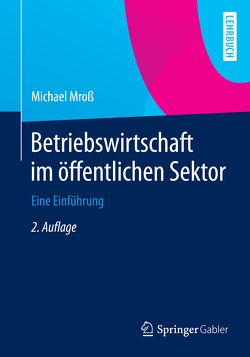 LEHRBUCH

Michael Mroß

Betriebswirtschaft im öffentlichen Sektor

Eine Einführung

2. Auflage

Springer Gabler